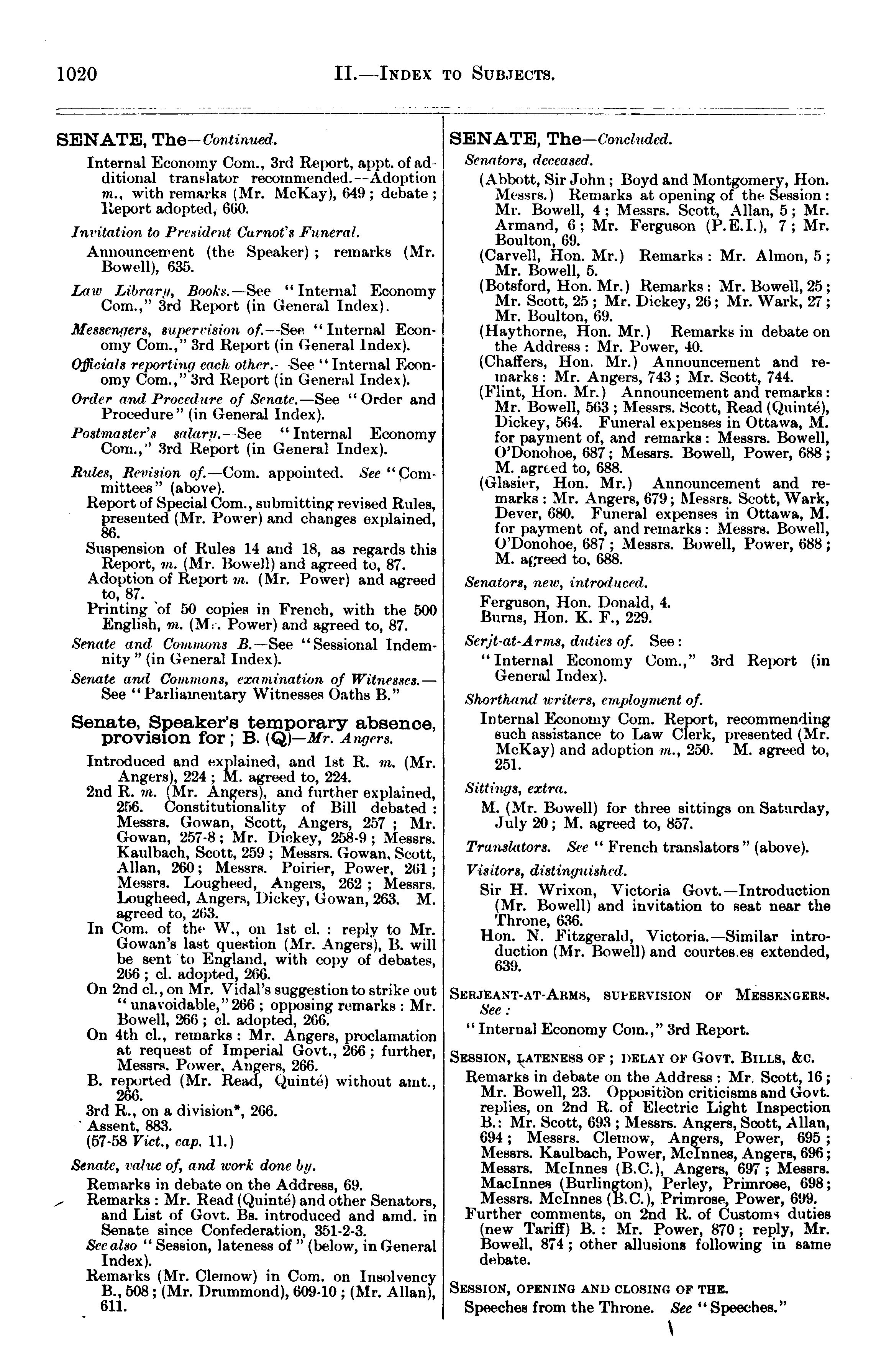 1020 II.—INDEX TO SUBJECTS.

SENATE, The—Continued.

Internal Economy Com., 3rd Report, appt. of additional translator recommended.—Adoption m., with remarks (Mr. McKay), 649; debate; Report adopted, 660.

Invitation to President Carnot's Funeral.

Announcement (the Speaker); remarks (Mr. Bowell), 635.

Law Library, Books.—See "Internal Economy Com.," 3rd Report (in General Index).

Messengers, supervision of.—See "Internal Economy Com.," 3rd Report (in General Index).

Officials reporting each other.—See "Internal Economy Com.," 3rd Report (in General Index).

Order and Procedure of Senate.—See "Order and Procedure" (in General Index).

Postmaster's salary.—See "Internal Economy Com.," 3rd Report (in General Index).

Rules, Revision of.—Com. appointed. See "Committees" (above).

Report of Special Com., submitting revised Rules, presented (Mr. Power) and changes explained, 86.

Suspension of Rules 14 and 18, as regards this Report, m. (Mr. Bowell) and agreed to, 87.

Adoption of Report m. (Mr. Power) and agreed to, 87.

Printing of 50 copies in French, with the 500 English, m. (Mr. Power) and agreed to, 87.

Senate and Commons B.—See "Sessional Indemnity" (in General Index).

Senate and Commons, examination of Witnesses.—See "Parliamentary Witnesses Oaths B."

Senate, Speaker's temporary absence, provision for; B. (Q)—Mr. Angers.

Introduced and explained, and 1st R. m. (Mr. Angers), 224; M. agreed to, 224.

2nd R. m. (Mr. Angers), and further explained, 256. Constitutionality of Bill debated: Messrs. Gowan, Scott, Angers, 257; Mr. Gowan, 257-8; Mr. Dickey, 258-9; Messrs. Kaulbach, Scott, 259; Messrs. Gowan, Scott, Allan, 260; Messrs. Poirier, Power, 261; Messrs. Lougheed, Angers, 262; Messrs. Lougheed, Angers, Dickey, Gowan, 263. M. agreed to, 263.

In Com. of the W., on 1st cl.: reply to Mr. Gowan's last question (Mr. Angers), B. will be sent to England, with copy of debates, 266; cl. adopted, 266.

On 2nd cl., on Mr. Vidal's suggestion to strike out "unavoidable," 266; opposing remarks: Mr. Bowell, 266; cl. adopted, 266.

On 4th cl., remarks: Mr. Angers, proclamation at request of Imperial Govt., 266; further, Messrs. Power, Angers, 266.

B. reported (Mr. Read, Quinté) without amt., 266.

3rd R., on a division*, 266.

Assent, 883.

(57-58 Vict., cap. 11.)

Senate, value of, and work done by.

Remarks in debate on the Address, 69.

Remarks: Mr. Read (Quinté) and other Senators, and List of Govt. Bs. introduced and amd. in Senate since Confederation, 351-2-3.

See also "Session, lateness of" (below, in General Index).

Remarks (Mr. Clemow) in Com. on Insolvency B., 508; (Mr. Drummond), 609-10; (Mr. Allan), 611.

SENATE, The—Concluded.

Senators, deceased.

(Abbott, Sir John; Boyd and Montgomery, Hon. Messrs.) Remarks at opening of the Session: Mr. Bowell, 4; Messrs. Scott, Allan, 5; Mr. Armand, 6; Mr. Ferguson (P.E.I.), 7; Mr. Boulton, 69.

(Carvell, Hon. Mr.) Remarks: Mr. Almon, 5; Mr. Bowell, 5.

(Botsford, Hon. Mr.) Remarks: Mr. Bowell, 25; Mr. Scott, 25; Mr. Dickey, 26; Mr. Wark, 27; Mr. Boulton, 69.

(Haythorne, Hon. Mr.) Remarks in debate on the Address: Mr. Power, 40.

(Chaffers, Hon. Mr.) Announcement and remarks: Mr. Angers, 743; Mr. Scott, 744.

(Flint, Hon. Mr.) Announcement and remarks: Mr. Bowell, 563; Messrs. Scott, Read (Quinté), Dickey, 564. Funeral expenses in Ottawa, M. for payment of, and remarks: Messrs. Bowell, O'Donohoe, 687; Messrs. Bowell, Power, 688; M. agreed to, 688.

(Glasier, Hon. Mr.) Announcement and remarks: Mr. Angers, 679; Messrs. Scott, Wark, Dever, 680. Funeral expenses in Ottawa, M. for payment of, and remarks: Messrs. Bowell, O'Donohoe, 687; Messrs. Bowell, Power, 688; M. agreed to, 688.

Senators, new, introduced.

Ferguson, Hon. Donald, 4.
Burns, Hon. K. F., 229.

Serjt-at-Arms, duties of. See:

"Internal Economy Com.," 3rd Report (in General Index).

Shorthand writers, employment of.

Internal Economy Com. Report, recommending such assistance to Law Clerk, presented (Mr. McKay) and adoption m., 250. M. agreed to, 251.

Sittings, extra.

M. (Mr. Bowell) for three sittings on Saturday, July 20; M. agreed to, 857.

Translators. See "French translators" (above).

Visitors, distinguished.

Sir H. Wrixon, Victoria Govt.—Introduction (Mr. Bowell) and invitation to seat near the Throne, 636.

Hon. N. Fitzgerald, Victoria.—Similar introduction (Mr. Bowell) and courtesies extended, 639.

SERJEANT-AT-ARMS, SUPERVISION OF MESSENGERS. See:

"Internal Economy Com.," 3rd Report.

SESSION, LATENESS OF; DELAY OF GOVT. BILLS, &C.

Remarks in debate on the Address: Mr. Scott, 16; Mr. Bowell, 23. Opposition criticisms and Govt. replies, on 2nd R. of Electric Light Inspection B.: Mr. Scott, 693; Messrs. Angers, Scott, Allan, 694; Messrs. Clemow, Angers, Power, 695; Messrs. Kaulbach, Power, McInnes, Angers, 696; Messrs. McInnes (B.C.), Angers, 697; Messrs. MacInnes (Burlington), Perley, Primrose, 698; Messrs. McInnes (B.C.), Primrose, Power, 699.

Further comments, on 2nd R. of Customs duties (new Tariff) B.: Mr. Power, 870; reply, Mr. Bowell, 874; other allusions following in same debate.

SESSION, OPENING AND CLOSING OF THE.

Speeches from the Throne. See "Speeches."